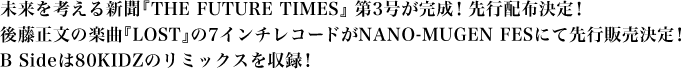 未来を考える新聞『THE FUTURE TIMES』第3号が完成！先行配布決定！
後藤正文の楽曲『LOST』の7インチレコードがNANO-MUGEN FESにて先行販売決定！
B Sideは80KIDZのリミックスを収録！